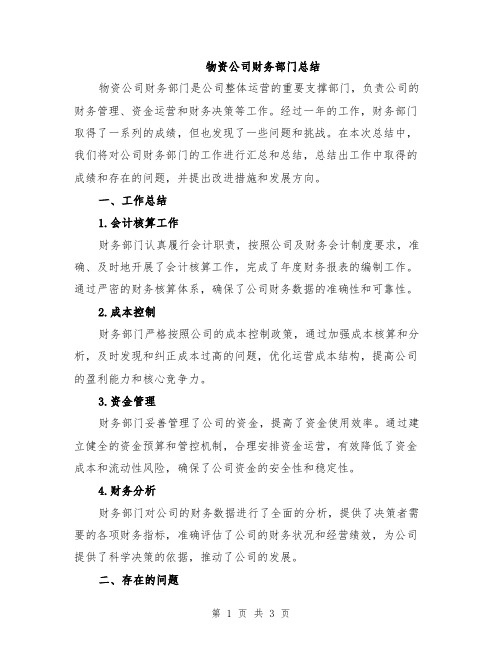 物资公司财务部门总结

物资公司财务部门是公司整体运营的重要支撑部门，负责公司的财务管理、资金运营和财务决策等工作。经过一年的工作，财务部门取得了一系列的成绩，但也发现了一些问题和挑战。在本次总结中，我们将对公司财务部门的工作进行汇总和总结，总结出工作中取得的成绩和存在的问题，并提出改进措施和发展方向。

一、工作总结

1.会计核算工作

财务部门认真履行会计职责，按照公司及财务会计制度要求，准确、及时地开展了会计核算工作，完成了年度财务报表的编制工作。通过严密的财务核算体系，确保了公司财务数据的准确性和可靠性。

2.成本控制

财务部门严格按照公司的成本控制政策，通过加强成本核算和分析，及时发现和纠正成本过高的问题，优化运营成本结构，提高公司的盈利能力和核心竞争力。

3.资金管理

财务部门妥善管理了公司的资金，提高了资金使用效率。通过建立健全的资金预算和管控机制，合理安排资金运营，有效降低了资金成本和流动性风险，确保了公司资金的安全性和稳定性。

4.财务分析

财务部门对公司的财务数据进行了全面的分析，提供了决策者需要的各项财务指标，准确评估了公司的财务状况和经营绩效，为公司提供了科学决策的依据，推动了公司的发展。

二、存在的问题

第 1 页 共 3 页